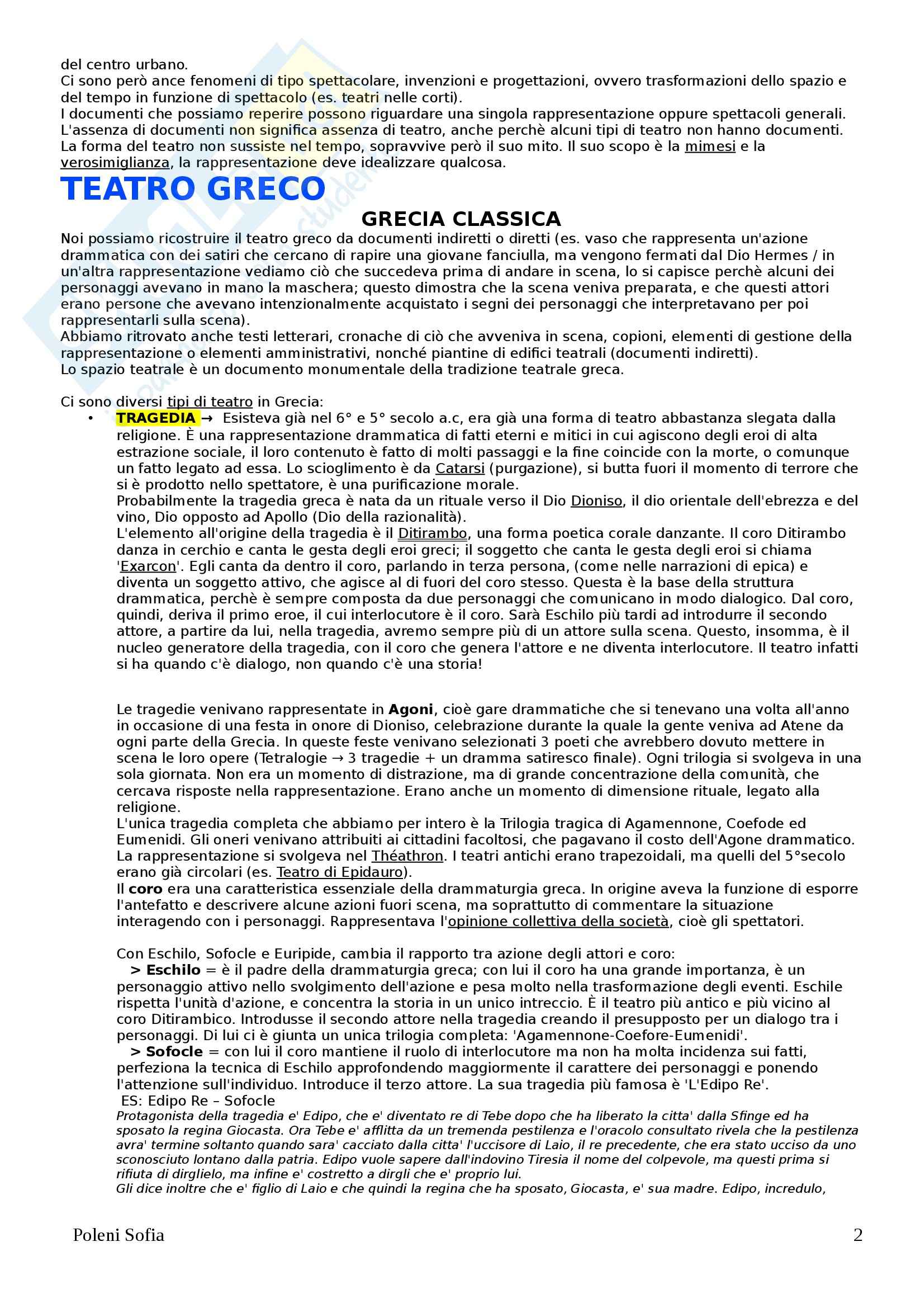 del centro urbano.
Ci sono però ance fenomeni di tipo spettacolare, invenzioni e progettazioni, ovvero trasformazioni dello spazio e del tempo in funzione di spettacolo (es. teatri nelle corti).
I documenti che possiamo reperire possono riguardare una singola rappresentazione oppure spettacoli generali. L'assenza di documenti non significa assenza di teatro, anche perchè alcuni tipi di teatro non hanno documenti. La forma del teatro non sussiste nel tempo, sopravvive però il suo mito. Il suo scopo è la mimesi e la verosimiglianza, la rappresentazione deve idealizzare qualcosa.

TEATRO GRECO

GRECIA CLASSICA

Noi possiamo ricostruire il teatro greco da documenti indiretti o diretti (es. vaso che rappresenta un'azione drammatica con dei satiri che cercano di rapire una giovane fanciulla, ma vengono fermati dal Dio Hermes / in un'altra rappresentazione vediamo ciò che succedeva prima di andare in scena, lo si capisce perchè alcuni dei personaggi avevano in mano la maschera; questo dimostra che la scena veniva preparata, e che questi attori erano persone che avevano intenzionalmente acquistato i segni dei personaggi che interpretavano per poi rappresentarli sulla scena).
Abbiamo ritrovato anche testi letterari, cronache di ciò che avveniva in scena, copioni, elementi di gestione della rappresentazione o elementi amministrativi, nonché piantine di edifici teatrali (documenti indiretti).
Lo spazio teatrale è un documento monumentale della tradizione teatrale greca.

Ci sono diversi tipi di teatro in Grecia:
• TRAGEDIA → Esisteva già nel 6° e 5° secolo a.c, era già una forma di teatro abbastanza slegata dalla religione. È una rappresentazione drammatica di fatti eterni e mitici in cui agiscono degli eroi di alta estrazione sociale, il loro contenuto è fatto di molti passaggi e la fine coincide con la morte, o comunque un fatto legato ad essa. Lo scioglimento è da Catarsi (purgazione), si butta fuori il momento di terrore che si è prodotto nello spettatore, è una purificazione morale.
Probabilmente la tragedia greca è nata da un rituale verso il Dio Dioniso, il dio orientale dell'ebrezza e del vino, Dio opposto ad Apollo (Dio della razionalità).
L'elemento all'origine della tragedia è il Ditirambo, una forma poetica corale danzante. Il coro Ditirambo danza in cerchio e canta le gesta degli eroi greci; il soggetto che canta le gesta degli eroi si chiama 'Exarcon'. Egli canta da dentro il coro, parlando in terza persona, (come nelle narrazioni di epica) e diventa un soggetto attivo, che agisce al di fuori del coro stesso. Questa è la base della struttura drammatica, perchè è sempre composta da due personaggi che comunicano in modo dialogico. Dal coro, quindi, deriva il primo eroe, il cui interlocutore è il coro. Sarà Eschilo più tardi ad introdurre il secondo attore, a partire da lui, nella tragedia, avremo sempre più di un attore sulla scena. Questo, insomma, è il nucleo generatore della tragedia, con il coro che genera l'attore e ne diventa interlocutore. Il teatro infatti si ha quando c'è dialogo, non quando c'è una storia!

Le tragedie venivano rappresentate in Agoni, cioè gare drammatiche che si tenevano una volta all'anno in occasione di una festa in onore di Dioniso, celebrazione durante la quale la gente veniva ad Atene da ogni parte della Grecia. In queste feste venivano selezionati 3 poeti che avrebbero dovuto mettere in scena le loro opere (Tetralogie → 3 tragedie + un dramma satiresco finale). Ogni trilogia si svolgeva in una sola giornata. Non era un momento di distrazione, ma di grande concentrazione della comunità, che cercava risposte nella rappresentazione. Erano anche un momento di dimensione rituale, legato alla religione.
L'unica tragedia completa che abbiamo per intero è la Trilogia tragica di Agamennone, Coefode ed Eumenidi. Gli oneri venivano attribuiti ai cittadini facoltosi, che pagavano il costo dell'Agone drammatico. La rappresentazione si svolgeva nel Théathron. I teatri antichi erano trapezoidali, ma quelli del 5°secolo erano già circolari (es. Teatro di Epidauro).
Il coro era una caratteristica essenziale della drammaturgia greca. In origine aveva la funzione di esporre l'antefatto e descrivere alcune azioni fuori scena, ma soprattutto di commentare la situazione interagendo con i personaggi. Rappresentava l'opinione collettiva della società, cioè gli spettatori.

Con Eschilo, Sofocle e Euripide, cambia il rapporto tra azione degli attori e coro:
> Eschilo = è il padre della drammaturgia greca; con lui il coro ha una grande importanza, è un personaggio attivo nello svolgimento dell'azione e pesa molto nella trasformazione degli eventi. Eschile rispetta l'unità d'azione, e concentra la storia in un unico intreccio. È il teatro più antico e più vicino al coro Ditirambico. Introdusse il secondo attore nella tragedia creando il presupposto per un dialogo tra i personaggi. Di lui ci è giunta un unica trilogia completa: 'Agamennone-Coefore-Eumenidi'.
> Sofocle = con lui il coro mantiene il ruolo di interlocutore ma non ha molta incidenza sui fatti, perfeziona la tecnica di Eschilo approfondendo maggiormente il carattere dei personaggi e ponendo l'attenzione sull'individuo. Introduce il terzo attore. La sua tragedia più famosa è 'L'Edipo Re'.
ES: Edipo Re – Sofocle
Protagonista della tragedia e' Edipo, che e' diventato re di Tebe dopo che ha liberato la citta' dalla Sfinge ed ha sposato la regina Giocasta. Ora Tebe e' afflitta da un tremenda pestilenza e l'oracolo consultato rivela che la pestilenza avra' termine soltanto quando sara' cacciato dalla citta' l'uccisore di Laio, il re precedente, che era stato ucciso da uno sconosciuto lontano dalla patria. Edipo vuole sapere dall'indovino Tiresia il nome del colpevole, ma questi prima si rifiuta di dirglielo, ma infine e' costretto a dirgli che e' proprio lui.
Gli dice inoltre che e' figlio di Laio e che quindi la regina che ha sposato, Giocasta, e' sua madre. Edipo, incredulo,

Poleni Sofia
2